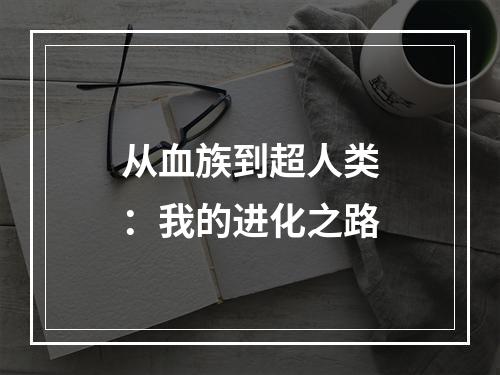 从血族到超人类：我的进化之路